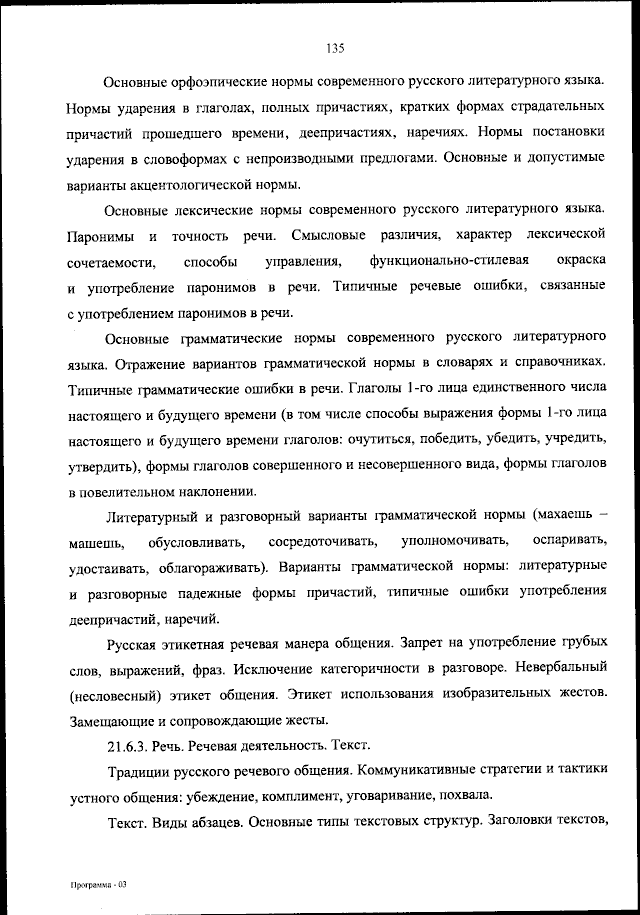 135

Основные орфоэпические нормы современного русского литературного языка. Нормы ударения в глаголах, полных причастиях, кратких формах страдательных причастий прошедшего времени, деепричастиях, наречиях. Нормы постановки ударения в словоформах с непроизводными предлогами. Основные и допустимые варианты акцентологической нормы.

Основные лексические нормы современного русского литературного языка. Паронимы и точность речи. Смысловые различия, характер лексической сочетаемости, способы управления, функционально-стилевая окраска и употребление паронимов в речи. Типичные речевые ошибки, связанные с употреблением паронимов в речи.

Основные грамматические нормы современного русского литературного языка. Отражение вариантов грамматической нормы в словарях и справочниках. Типичные грамматические ошибки в речи. Глаголы 1-го лица единственного числа настоящего и будущего времени (в том числе способы выражения формы 1-го лица настоящего и будущего времени глаголов: очутиться, победить, убедить, учредить, утвердить), формы глаголов совершенного и несовершенного вида, формы глаголов в повелительном наклонении.

Литературный и разговорный варианты грамматической нормы (махаешь – машешь, обусловливать, сосредоточивать, уполномочивать, оспаривать, удостаивать, облагораживать). Варианты грамматической нормы: литературные и разговорные падежные формы причастий, типичные ошибки употребления деепричастий, наречий.

Русская этикетная речевая манера общения. Запрет на употребление грубых слов, выражений, фраз. Исключение категоричности в разговоре. Невербальный (несловесный) этикет общения. Этикет использования изобразительных жестов. Замещающие и сопровождающие жесты.

21.6.3. Речь. Речевая деятельность. Текст.

Традиции русского речевого общения. Коммуникативные стратегии и тактики устного общения: убеждение, комплимент, уговаривание, похвала.

Текст. Виды абзацев. Основные типы текстовых структур. Заголовки текстов,

Программа - 03